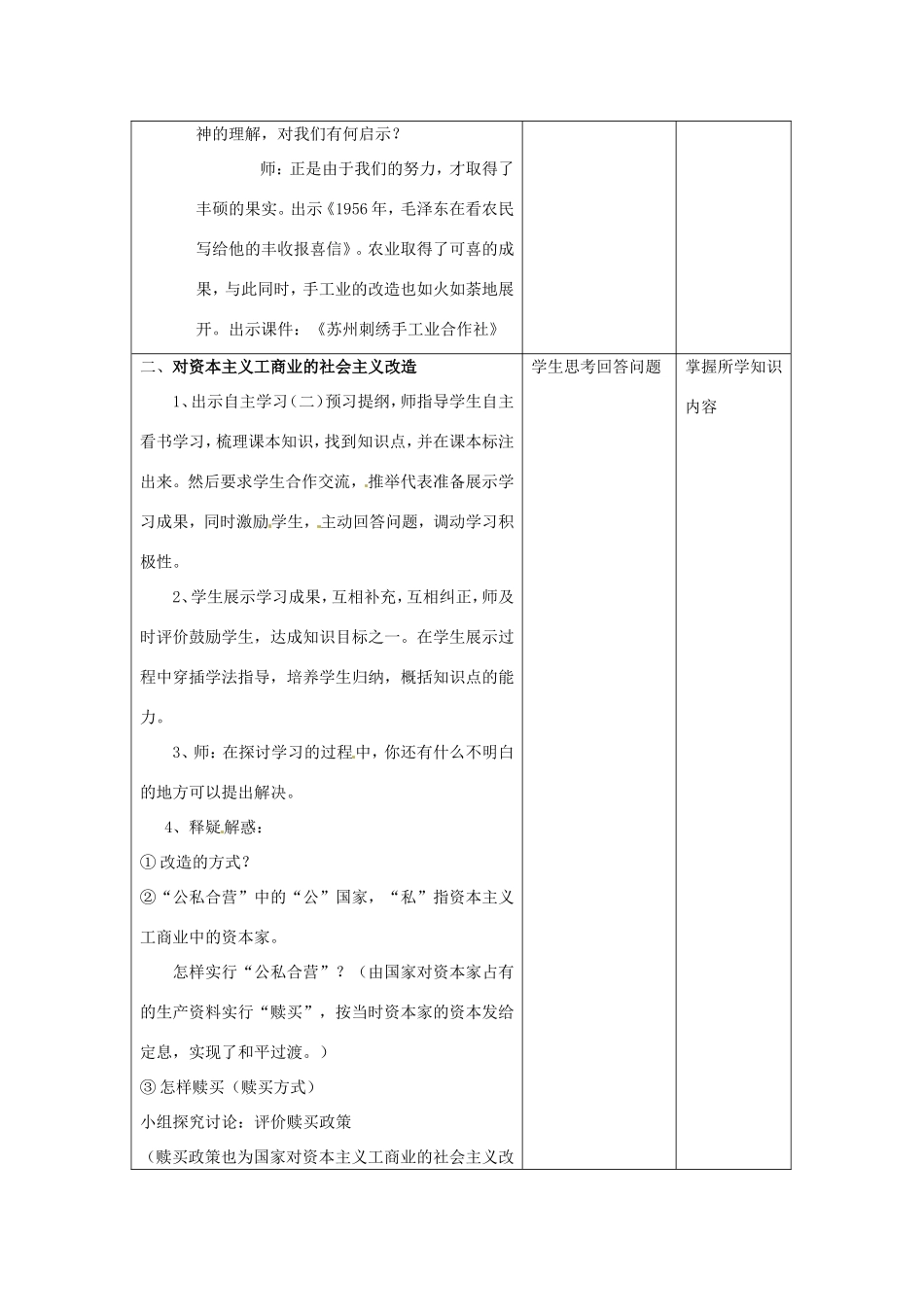 | | | |
|---|---|---|
| 神的理解，对我们有何启示？<br>师：正是由于我们的努力，才取得了丰硕的果实。出示《1956年，毛泽东在看农民写给他的丰收报喜信》。农业取得了可喜的成果，与此同时，手工业的改造也如火如荼地展开。出示课件：《苏州刺绣手工业合作社》 | | |
| 二、对资本主义工商业的社会主义改造<br>1、出示自主学习（二）预习提纲，师指导学生自主看书学习，梳理课本知识，找到知识点，并在课本标注出来。然后要求学生合作交流，推举代表准备展示学习成果，同时激励学生，主动回答问题，调动学习积极性。<br>2、学生展示学习成果，互相补充，互相纠正，师及时评价鼓励学生，达成知识目标之一。在学生展示过程中穿插学法指导，培养学生归纳，概括知识点的能力。<br>3、师：在探讨学习的过程中，你还有什么不明白的地方可以提出解决。<br>4、释疑解惑：<br>①改造的方式？<br>②“公私合营”中的“公”国家，“私”指资本主义工商业中的资本家。<br>怎样实行“公私合营”？（由国家对资本家占有的生产资料实行“赎买”，按当时资本家的资本发给定息，实现了和平过渡。）<br>③怎样赎买（赎买方式）<br>小组探究讨论：评价赎买政策<br>（赎买政策也为国家对资本主义工商业的社会主义改 | 学生思考回答问题 | 掌握所学知识内容 |